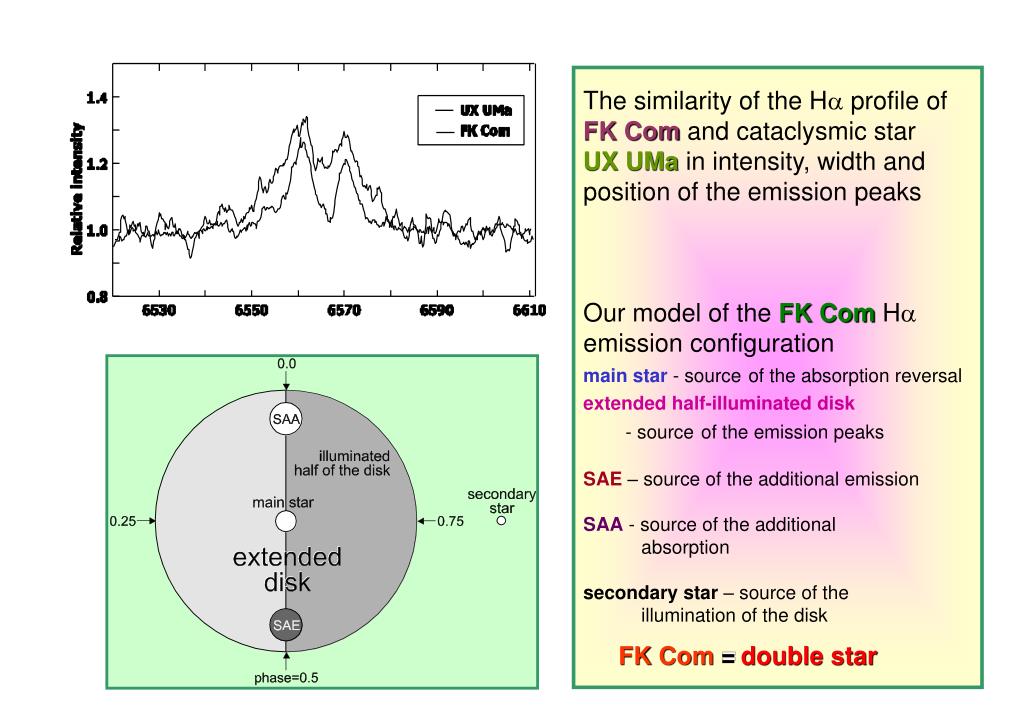 1.4
1.2
1.0
0.8
Relative Intensity
UX UMa
FK Com
6530
6550
6570
6590
6610

0.0
SAA
illuminated half of the disk
main star
secondary star
0.25
0.75
extended disk
SAE
phase=0.5

The similarity of the H$\alpha$ profile of FK Com and cataclysmic star UX UMa in intensity, width and position of the emission peaks

Our model of the FK Com H$\alpha$ emission configuration

main star - source of the absorption reversal

extended half-illuminated disk - source of the emission peaks

SAE – source of the additional emission

SAA - source of the additional absorption

secondary star – source of the illumination of the disk

FK Com = double star